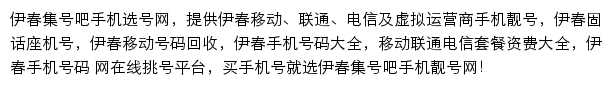 伊春集号吧手机选号网，提供伊春移动、联通、电信及虚拟运营商手机靓号，伊春固话座机号，伊春移动号码回收，伊春手机号码大全，移动联通电信套餐资费大全，伊春手机号码 网在线挑号平台，买手机号就选伊春集号吧手机靓号网！